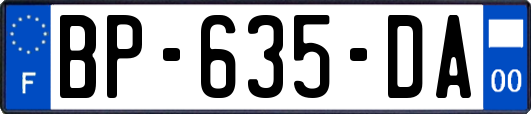 F
BP-635-DA
00